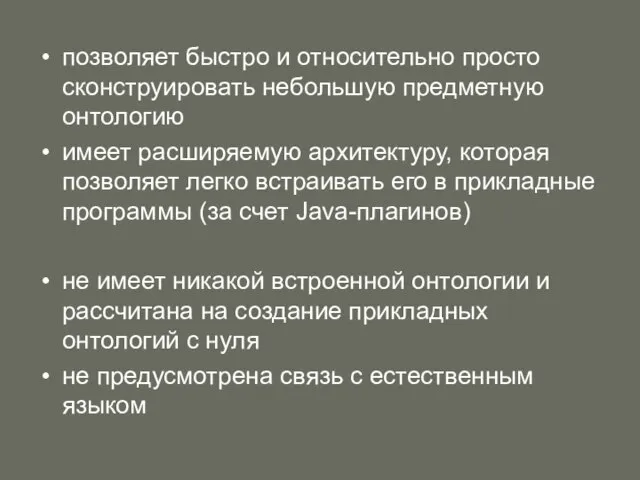 • позволяет быстро и относительно просто сконструировать небольшую предметную онтологию
• имеет расширяемую архитектуру, которая позволяет легко встраивать его в прикладные программы (за счет Java-плагинов)

• не имеет никакой встроенной онтологии и рассчитана на создание прикладных онтологий с нуля
• не предусмотрена связь с естественным языком